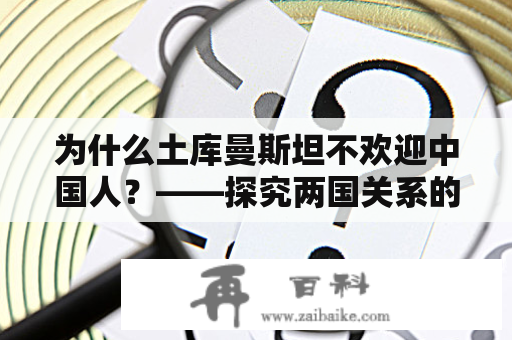 为什么土库曼斯坦不欢迎中国人？——探究两国关系的

再 百科
www.zaibaike.com